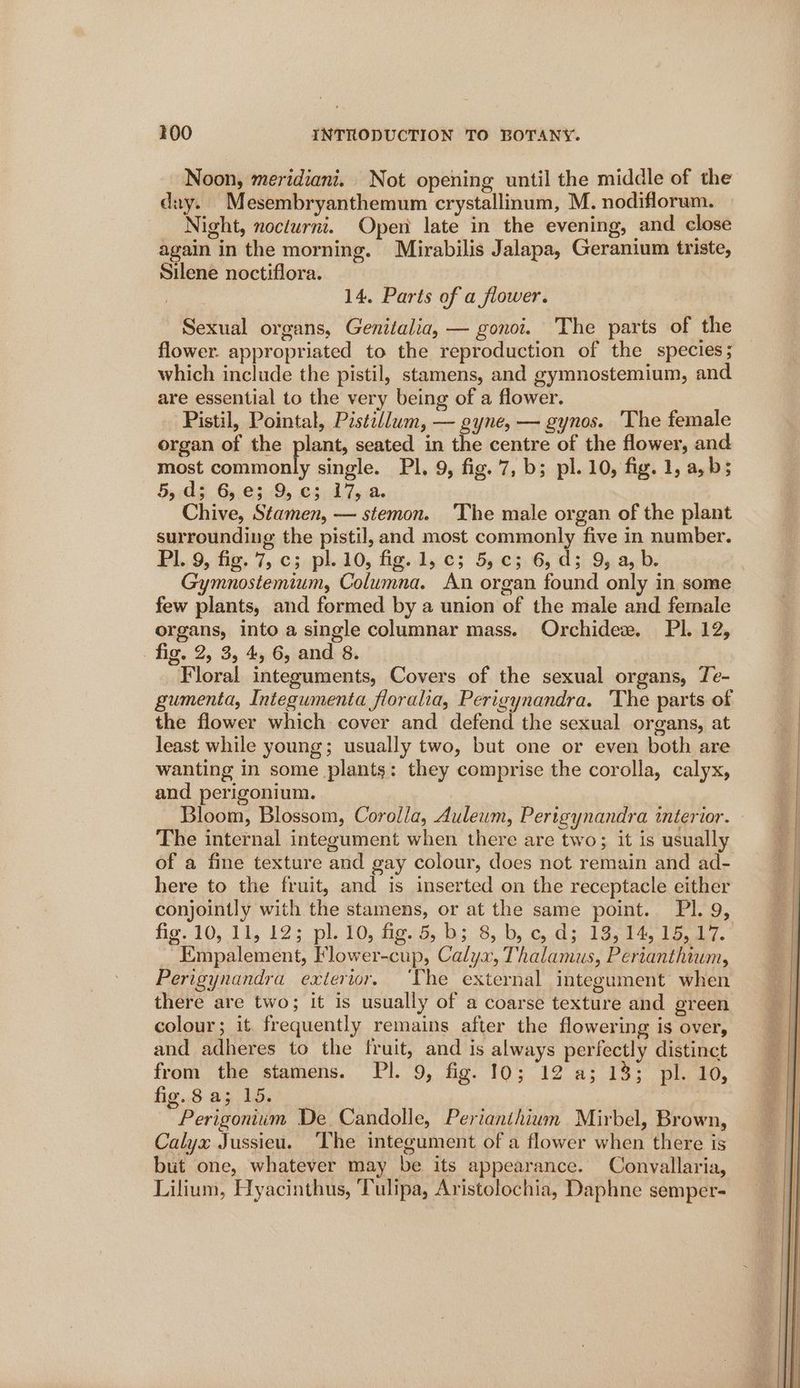 100 INTRODUCTION TO BOTANY.

Noon, meridiani. Not opening until the middle of the day. Mesembryanthemum crystallinum, M. nodiflorum.

Night, nocturni. Open late in the evening, and close again in the morning. Mirabilis Jalapa, Geranium triste, Silene noctiflora.

14. Parts of a flower.

Sexual organs, Genitalia, — gonoi. The parts of the flower. appropriated to the reproduction of the species; which include the pistil, stamens, and gymnostemium, and are essential to the very being of a flower.

Pistil, Pointal, Pistillum, — gyne, — gynos. The female organ of the plant, seated in the centre of the flower, and most commonly single. Pl. 9, fig. 7, b; pl. 10, fig. 1, a, b; 5, d; 6, e; 9, c; 17, a.

Chive, Stamen, — stemon. The male organ of the plant surrounding the pistil, and most commonly five in number. Pl. 9, fig. 7, c; pl. 10, fig. 1, c; 5, c; 6, d; 9, a, b.

Gymnostemium, Columna. An organ found only in some few plants, and formed by a union of the male and female organs, into a single columnar mass. Orchideæ. Pl. 12, fig. 2, 3, 4, 6, and 8.

Floral integuments, Covers of the sexual organs, Tegumenta, Integumenta floralia, Perigynandra. The parts of the flower which cover and defend the sexual organs, at least while young; usually two, but one or even both are wanting in some plants: they comprise the corolla, calyx, and perigonium.

Bloom, Blossom, Corolla, Auleum, Perigynandra interior. The internal integument when there are two; it is usually of a fine texture and gay colour, does not remain and adhere to the fruit, and is inserted on the receptacle either conjointly with the stamens, or at the same point. Pl. 9, fig. 10, 11, 12; pl. 10, fig. 5, b; 8, b, c, d; 13, 14, 15, 17.

Empalement, Flower-cup, Calyx, Thalamus, Perianthium, Perigynandra exterior. The external integument when there are two; it is usually of a coarse texture and green colour; it frequently remains after the flowering is over, and adheres to the fruit, and is always perfectly distinct from the stamens. Pl. 9, fig. 10; 12 a; 13; pl. 10, fig. 8 a; 15.

Perigonium De Candolle, Perianthium Mirbel, Brown, Calyx Jussieu. The integument of a flower when there is but one, whatever may be its appearance. Convallaria, Lilium, Hyacinthus, Tulipa, Aristolochia, Daphne semper-